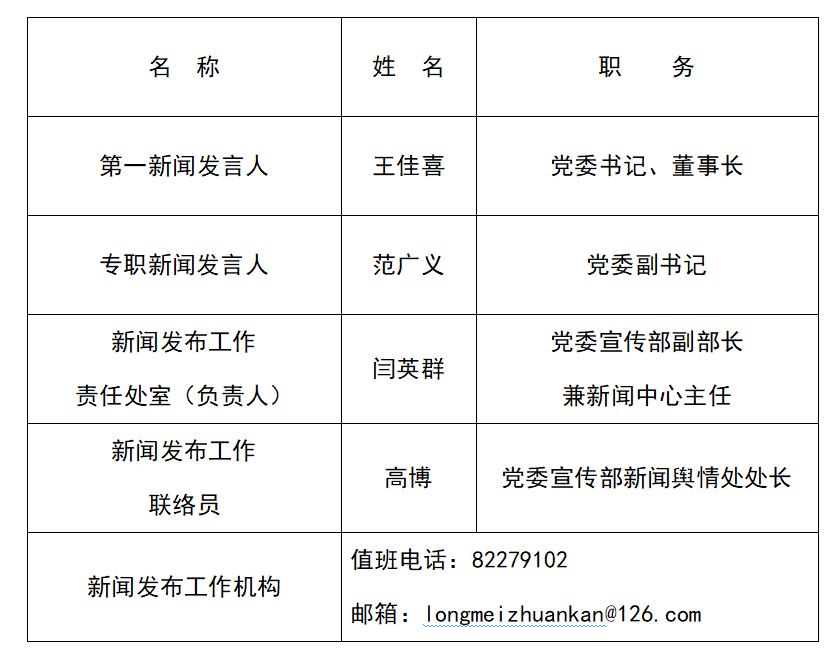 | 名　称 | 姓　名 | 职　　务 |
|---|---|---|
| 第一新闻发言人 | 王佳喜 | 党委书记、董事长 |
| 专职新闻发言人 | 范广义 | 党委副书记 |
| 新闻发布工作 责任处室（负责人） | 闫英群 | 党委宣传部副部长 兼新闻中心主任 |
| 新闻发布工作 联络员 | 高博 | 党委宣传部新闻舆情处处长 |
| 新闻发布工作机构 | 值班电话：82279102 邮箱：longmeizhuankan@126.com | |